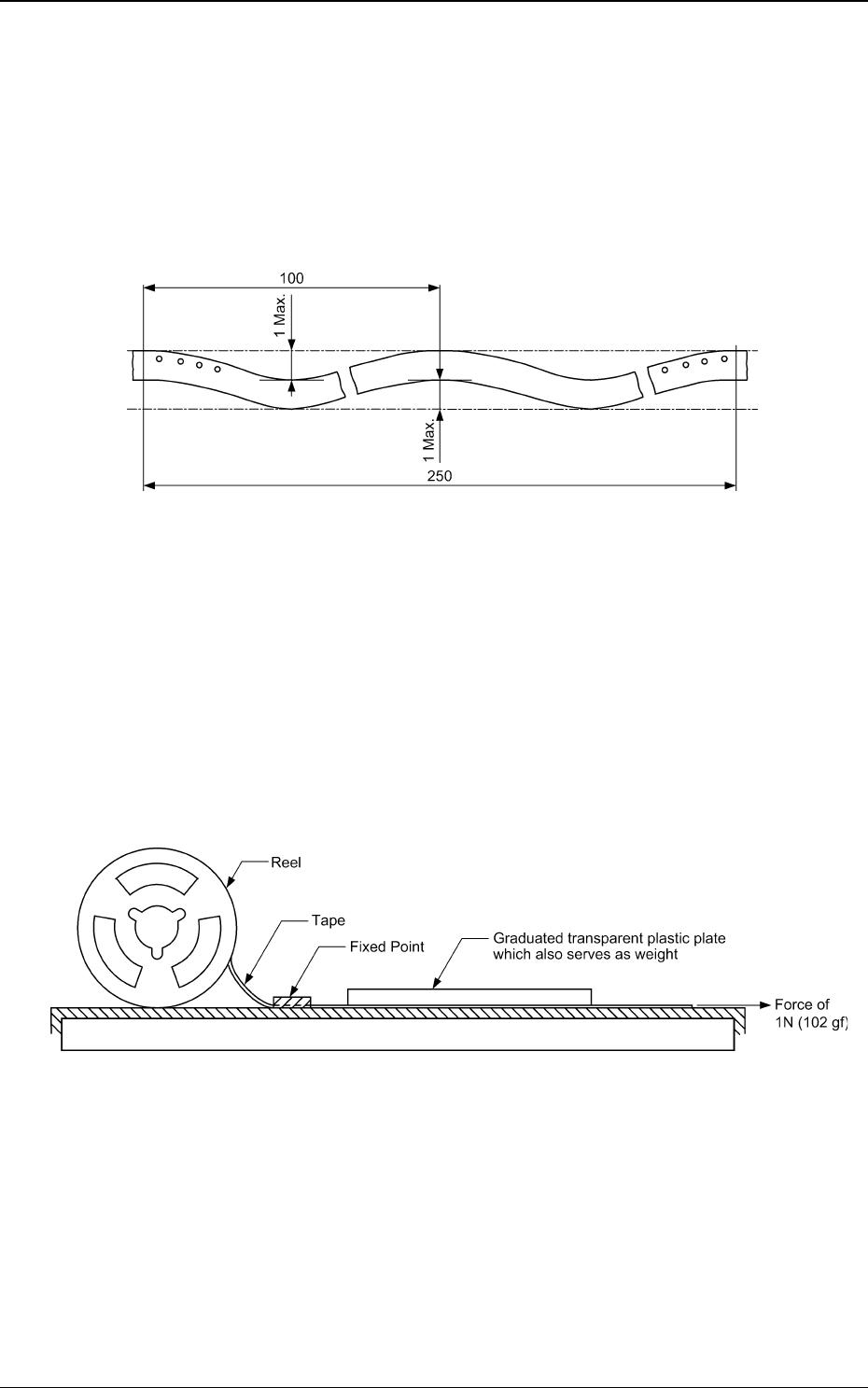 100

1 Max.

1 Max.

250

Reel

Tape

Fixed Point

Graduated transparent plastic plate which also serves as weight

Force of 1N (102 gf)